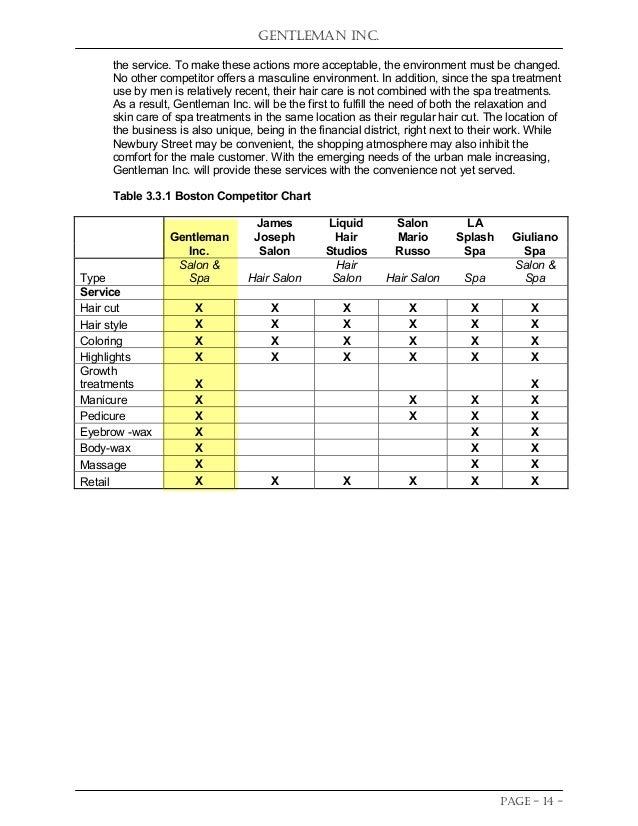 GENTLEMAN INC.

the service. To make these actions more acceptable, the environment must be changed. No other competitor offers a masculine environment. In addition, since the spa treatment use by men is relatively recent, their hair care is not combined with the spa treatments. As a result, Gentleman Inc. will be the first to fulfill the need of both the relaxation and skin care of spa treatments in the same location as their regular hair cut. The location of the business is also unique, being in the financial district, right next to their work. While Newbury Street may be convenient, the shopping atmosphere may also inhibit the comfort for the male customer. With the emerging needs of the urban male increasing, Gentleman Inc. will provide these services with the convenience not yet served.

Table 3.3.1 Boston Competitor Chart

| | Gentleman Inc. | James Joseph Salon | Liquid Hair Studios | Salon Mario Russo | LA Splash Spa | Giuliano Spa |
|---|---|---|---|---|---|---|
| Type | Salon & Spa | Hair Salon | Hair Salon | Hair Salon | Spa | Salon & Spa |
| Service | | | | | | |
| Hair cut | X | X | X | X | X | X |
| Hair style | X | X | X | X | X | X |
| Coloring | X | X | X | X | X | X |
| Highlights | X | X | X | X | X | X |
| Growth treatments | X | | | | | X |
| Manicure | X | | | X | X | X |
| Pedicure | X | | | X | X | X |
| Eyebrow -wax | X | | | | X | X |
| Body-wax | X | | | | X | X |
| Massage | X | | | | X | X |
| Retail | X | X | X | X | X | X |

PAGE - 14 -